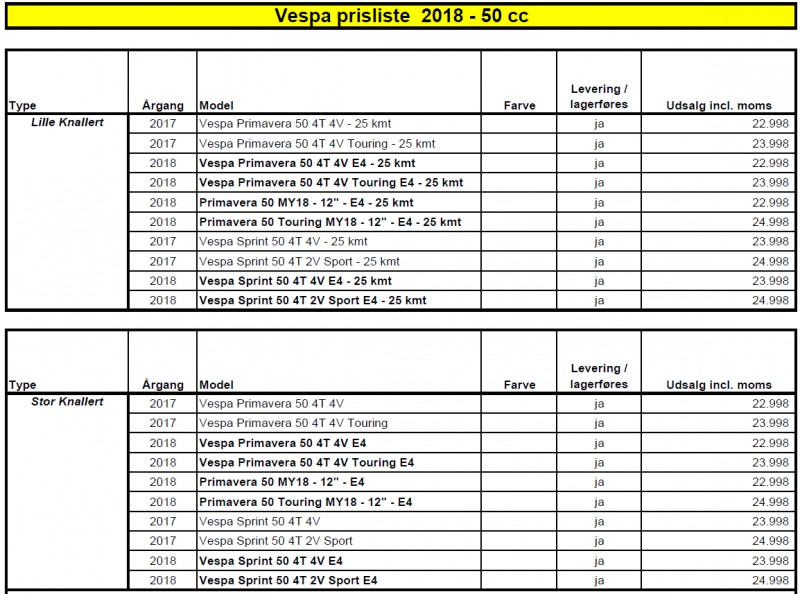 Vespa prisliste 2018 - 50 cc

| Type | Årgang | Model | Farve | Levering / lagerføres | Udsalg incl. moms |
|---|---|---|---|---|---|
| Lille Knallert | 2017 | Vespa Primavera 50 4T 4V - 25 kmt | | ja | 22.998 |
| | 2017 | Vespa Primavera 50 4T 4V Touring - 25 kmt | | ja | 23.998 |
| | 2018 | Vespa Primavera 50 4T 4V E4 - 25 kmt | | ja | 22.998 |
| | 2018 | Vespa Primavera 50 4T 4V Touring E4 - 25 kmt | | ja | 23.998 |
| | 2018 | Primavera 50 MY18 - 12" - E4 - 25 kmt | | ja | 22.998 |
| | 2018 | Primavera 50 Touring MY18 - 12" - E4 - 25 kmt | | ja | 24.998 |
| | 2017 | Vespa Sprint 50 4T 4V - 25 kmt | | ja | 23.998 |
| | 2017 | Vespa Sprint 50 4T 2V Sport - 25 kmt | | ja | 24.998 |
| | 2018 | Vespa Sprint 50 4T 4V E4 - 25 kmt | | ja | 23.998 |
| | 2018 | Vespa Sprint 50 4T 2V Sport E4 - 25 kmt | | ja | 24.998 |

| Type | Årgang | Model | Farve | Levering / lagerføres | Udsalg incl. moms |
|---|---|---|---|---|---|
| Stor Knallert | 2017 | Vespa Primavera 50 4T 4V | | ja | 22.998 |
| | 2017 | Vespa Primavera 50 4T 4V Touring | | ja | 23.998 |
| | 2018 | Vespa Primavera 50 4T 4V E4 | | ja | 22.998 |
| | 2018 | Vespa Primavera 50 4T 4V Touring E4 | | ja | 23.998 |
| | 2018 | Primavera 50 MY18 - 12" - E4 | | ja | 22.998 |
| | 2018 | Primavera 50 Touring MY18 - 12" - E4 | | ja | 24.998 |
| | 2017 | Vespa Sprint 50 4T 4V | | ja | 23.998 |
| | 2017 | Vespa Sprint 50 4T 2V Sport | | ja | 24.998 |
| | 2018 | Vespa Sprint 50 4T 4V E4 | | ja | 23.998 |
| | 2018 | Vespa Sprint 50 4T 2V Sport E4 | | ja | 24.998 |